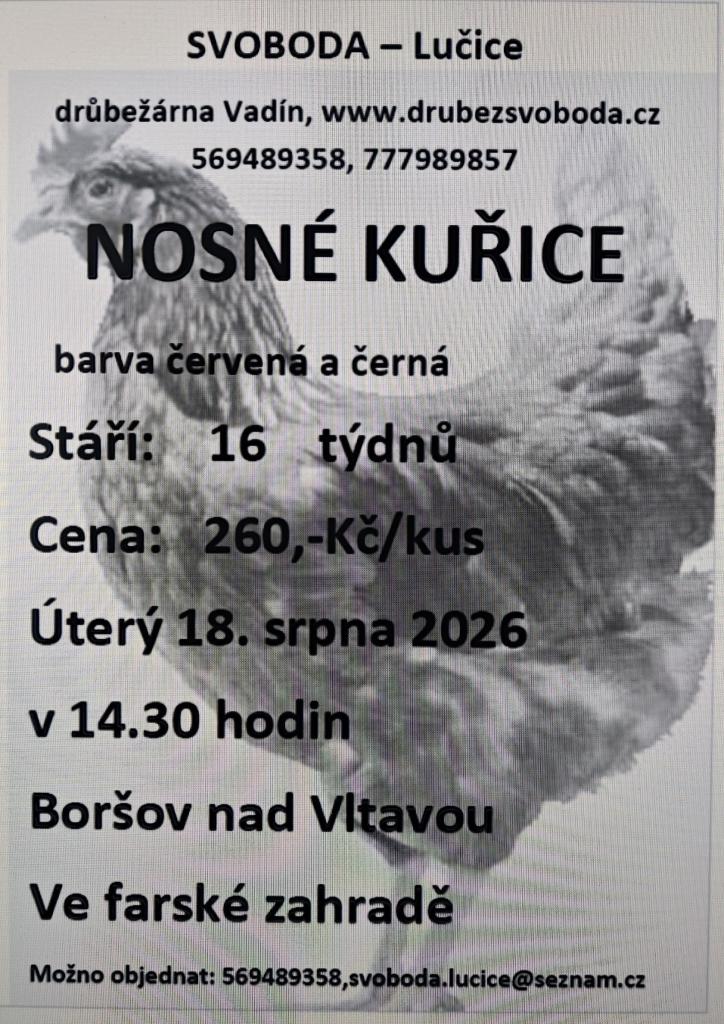 SVOBODA – Lučice

drůbežárna Vadín, www.drubezsvoboda.cz
569489358, 777989857

NOSNÉ KUŘICE

barva červená a černá

Stáří: 16 týdnů

Cena: 260,-Kč/kus

Úterý 18. srpna 2026

v 14.30 hodin

Boršov nad Vltavou

Ve farské zahradě

Možno objednat: 569489358,svoboda.lucice@seznam.cz